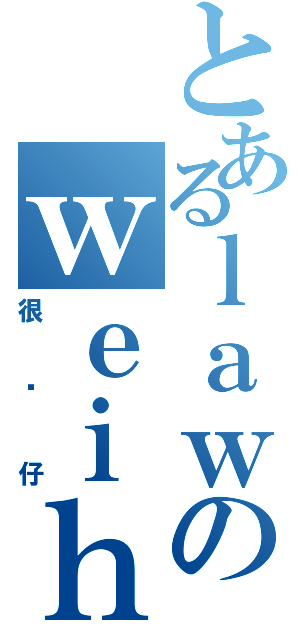 とあるlawのweih

很·仔